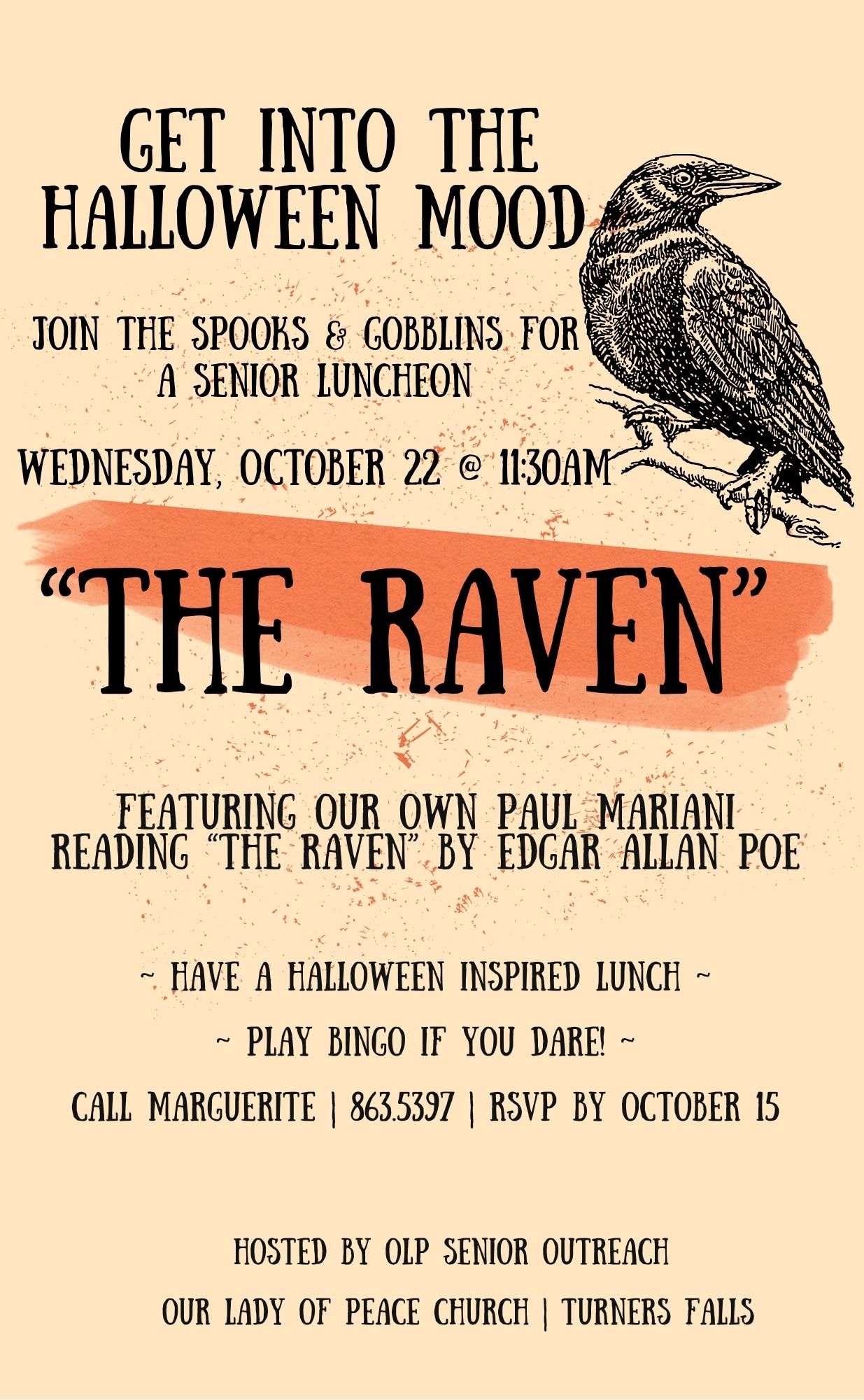 GET INTO THE HALLOWEEN MOOD

JOIN THE SPOOKS & GOBBLINS FOR A SENIOR LUNCHEON

WEDNESDAY, OCTOBER 22 @ 11:30AM

"THE RAVEN"

FEATURING OUR OWN PAUL MARIANI READING "THE RAVEN" BY EDGAR ALLAN POE

~ HAVE A HALLOWEEN INSPIRED LUNCH ~

~ PLAY BINGO IF YOU DARE! ~

CALL MARGUERITE | 863.5397 | RSVP BY OCTOBER 15

HOSTED BY OLP SENIOR OUTREACH

OUR LADY OF PEACE CHURCH | TURNERS FALLS